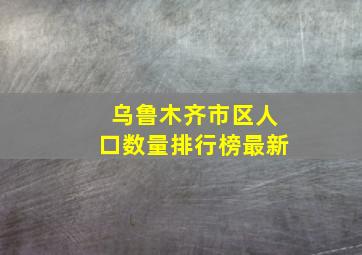 乌鲁木齐市区人口数量排行榜最新